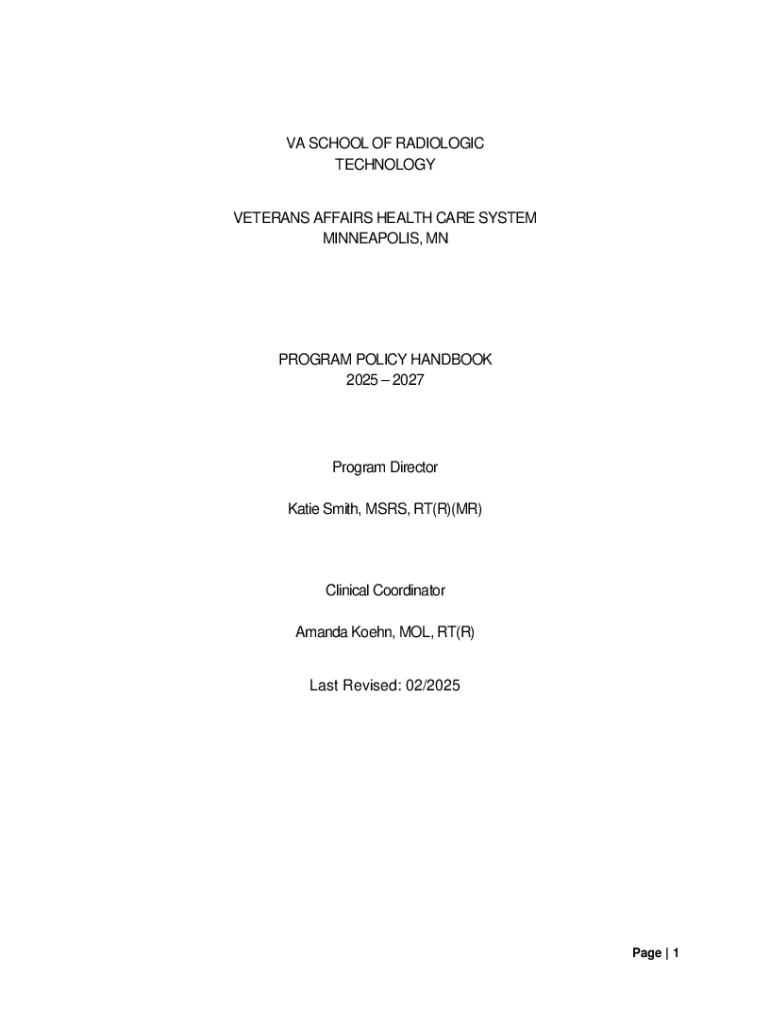 VA SCHOOL OF RADIOLOGIC
TECHNOLOGY

VETERANS AFFAIRS HEALTH CARE SYSTEM
MINNEAPOLIS, MN

PROGRAM POLICY HANDBOOK
2025 – 2027

Program Director

Katie Smith, MSRS, RT(R)(MR)

Clinical Coordinator

Amanda Koehn, MOL, RT(R)

Last Revised: 02/2025

Page | 1